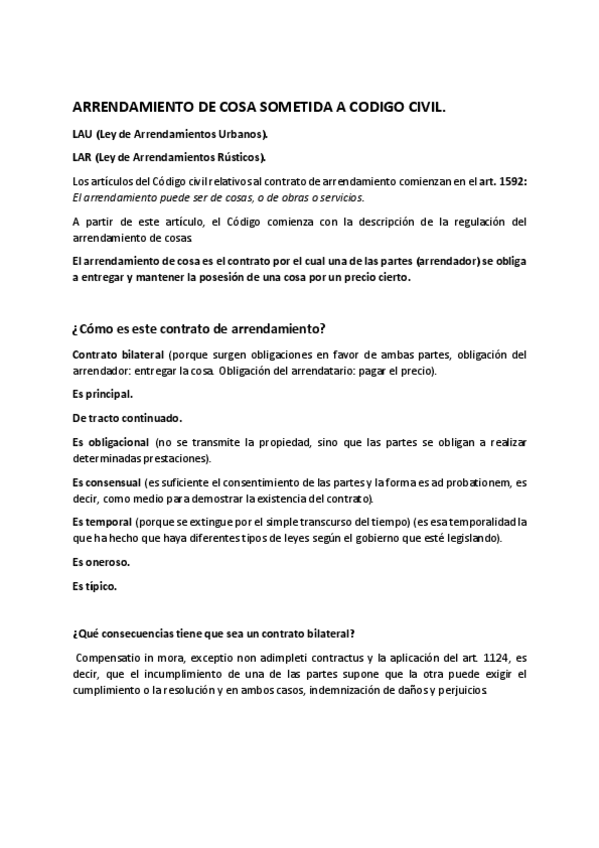 ARRENDAMIENTO DE COSA SOMETIDA A CODIGO CIVIL.

LAU (Ley de Arrendamientos Urbanos).

LAR (Ley de Arrendamientos Rústicos).

Los artículos del Código civil relativos al contrato de arrendamiento comienzan en el art. 1592: El arrendamiento puede ser de cosas, o de obras o servicios.

A partir de este artículo, el Código comienza con la descripción de la regulación del arrendamiento de cosas.

El arrendamiento de cosa es el contrato por el cual una de las partes (arrendador) se obliga a entregar y mantener la posesión de una cosa por un precio cierto.

¿Cómo es este contrato de arrendamiento?

Contrato bilateral (porque surgen obligaciones en favor de ambas partes, obligación del arrendador: entregar la cosa. Obligación del arrendatario: pagar el precio).

Es principal.

De tracto continuado.

Es obligacional (no se transmite la propiedad, sino que las partes se obligan a realizar determinadas prestaciones).

Es consensual (es suficiente el consentimiento de las partes y la forma es ad probationem, es decir, como medio para demostrar la existencia del contrato).

Es temporal (porque se extingue por el simple transcurso del tiempo) (es esa temporalidad la que ha hecho que haya diferentes tipos de leyes según el gobierno que esté legislando).

Es oneroso.

Es típico.

¿Qué consecuencias tiene que sea un contrato bilateral?

Compensatio in mora, exceptio non adimpleti contractus y la aplicación del art. 1124, es decir, que el incumplimiento de una de las partes supone que la otra puede exigir el cumplimiento o la resolución y en ambos casos, indemnización de daños y perjuicios.